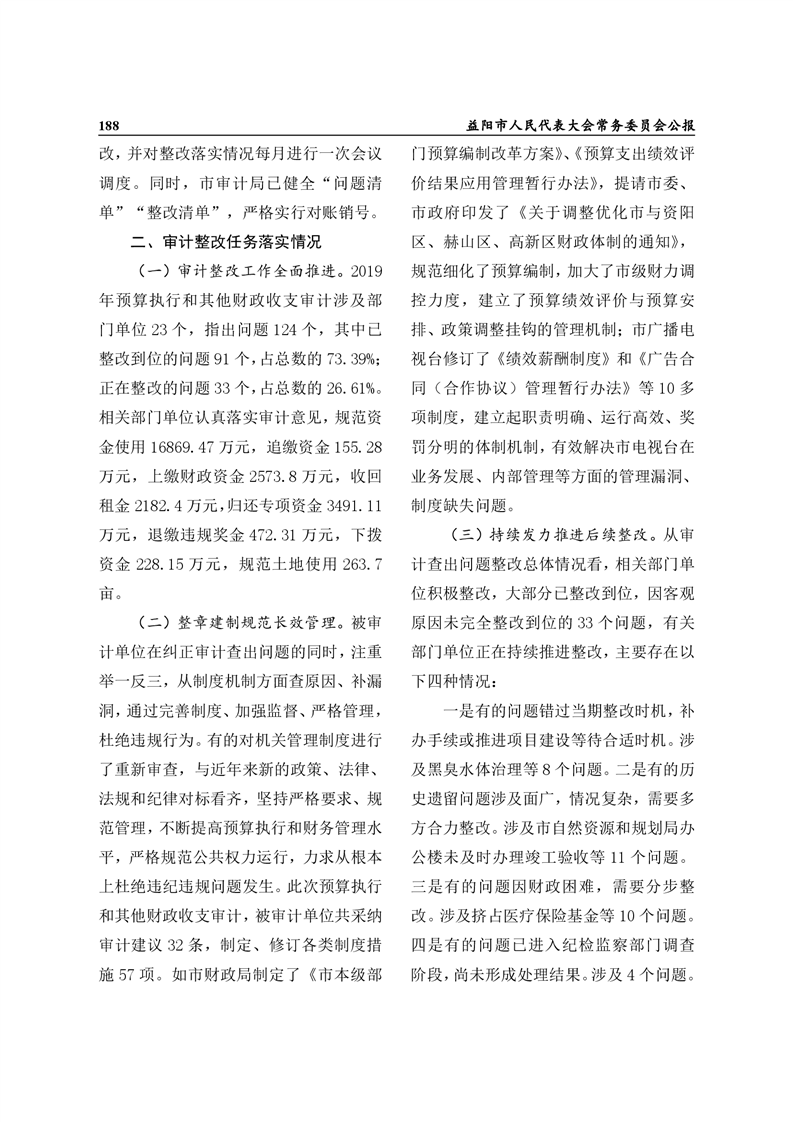 188

益阳市人民代表大会常务委员会公报

改，并对整改落实情况每月进行一次会议调度。同时，市审计局已健全“问题清单”“整改清单”，严格实行对账销号。

二、审计整改任务落实情况

（一）审计整改工作全面推进。2019年预算执行和其他财政收支审计涉及部门单位23个，指出问题124个，其中已整改到位的问题91个，占总数的73.39%；正在整改的问题33个，占总数的26.61%。相关部门单位认真落实审计意见，规范资金使用16869.47万元，追缴资金155.28万元，上缴财政资金2573.8万元，收回租金2182.4万元，归还专项资金3491.11万元，退缴违规奖金472.31万元，下拨资金228.15万元，规范土地使用263.7亩。

（二）整章建制规范长效管理。被审计单位在纠正审计查出问题的同时，注重举一反三，从制度机制方面查原因、补漏洞，通过完善制度、加强监督、严格管理，杜绝违规行为。有的对机关管理制度进行了重新审查，与近年来新的政策、法律、法规和纪律对标看齐，坚持严格要求、规范管理，不断提高预算执行和财务管理水平，严格规范公共权力运行，力求从根本上杜绝违纪违规问题发生。此次预算执行和其他财政收支审计，被审计单位共采纳审计建议32条，制定、修订各类制度措施57项。如市财政局制定了《市本级部门预算编制改革方案》、《预算支出绩效评价结果应用管理暂行办法》，提请市委、市政府印发了《关于调整优化市与资阳区、赫山区、高新区财政体制的通知》，规范细化了预算编制，加大了市级财力调控力度，建立了预算绩效评价与预算安排、政策调整挂钩的管理机制；市广播电视台修订了《绩效薪酬制度》和《广告合同（合作协议）管理暂行办法》等10多项制度，建立起职责明确、运行高效、奖罚分明的体制机制，有效解决市电视台在业务发展、内部管理等方面的管理漏洞、制度缺失问题。

（三）持续发力推进后续整改。从审计查出问题整改总体情况看，相关部门单位积极整改，大部分已整改到位，因客观原因未完全整改到位的33个问题，有关部门单位正在持续推进整改，主要存在以下四种情况：

一是有的问题错过当期整改时机，补办手续或推进项目建设等待合适时机。涉及黑臭水体治理等8个问题。二是有的历史遗留问题涉及面广，情况复杂，需要多方合力整改。涉及市自然资源和规划局办公楼未及时办理竣工验收等11个问题。三是有的问题因财政困难，需要分步整改。涉及挤占医疗保险基金等10个问题。四是有的问题已进入纪检监察部门调查阶段，尚未形成处理结果。涉及4个问题。